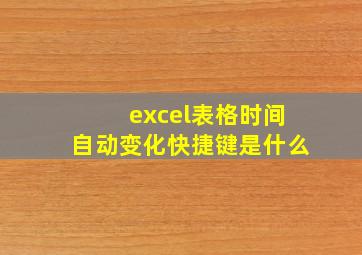 excel表格时间
自动变化快捷键是什么